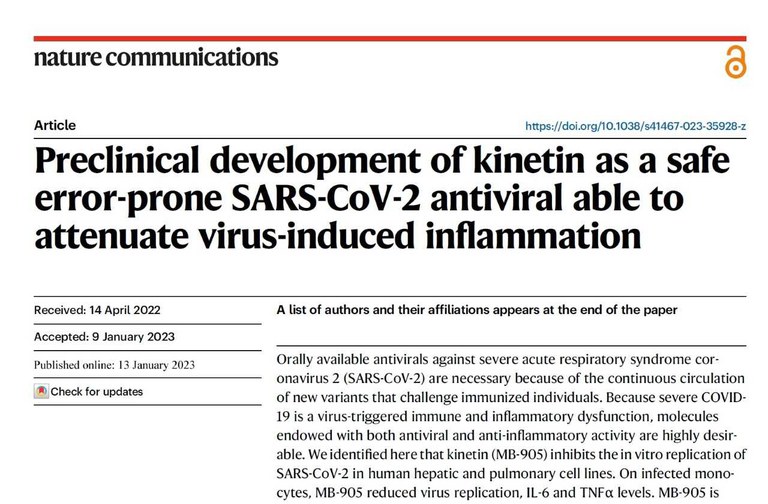 nature communications

Article

https://doi.org/10.1038/s41467-023-35928-z

Preclinical development of kinetin as a safe error-prone SARS-CoV-2 antiviral able to attenuate virus-induced inflammation

Received: 14 April 2022

Accepted: 9 January 2023

Published online: 13 January 2023

Check for updates

A list of authors and their affiliations appears at the end of the paper

Orally available antivirals against severe acute respiratory syndrome coronavirus 2 (SARS-CoV-2) are necessary because of the continuous circulation of new variants that challenge immunized individuals. Because severe COVID-19 is a virus-triggered immune and inflammatory dysfunction, molecules endowed with both antiviral and anti-inflammatory activity are highly desirable. We identified here that kinetin (MB-905) inhibits the in vitro replication of SARS-CoV-2 in human hepatic and pulmonary cell lines. On infected monocytes, MB-905 reduced virus replication, IL-6 and TNFα levels. MB-905 is